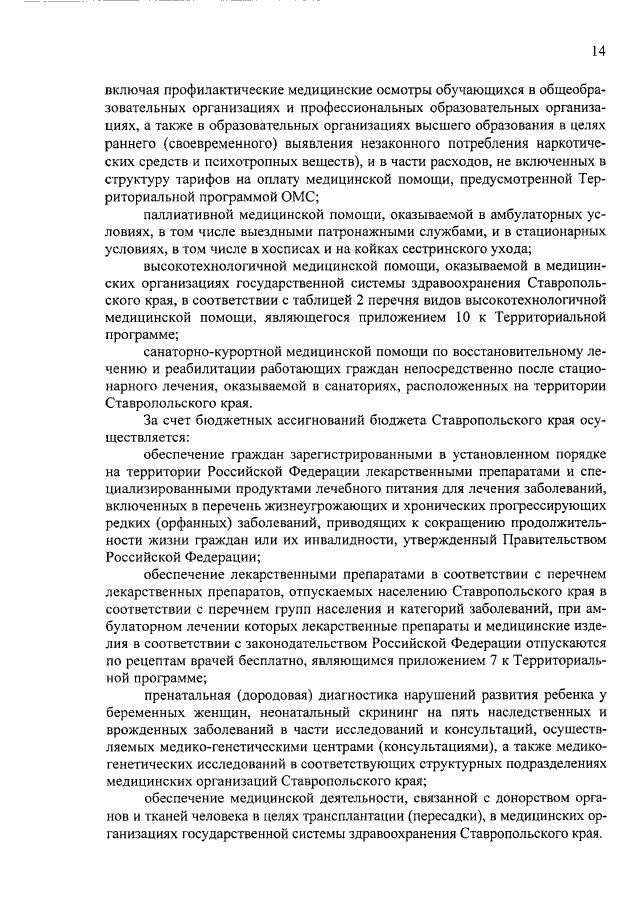 14

включая профилактические медицинские осмотры обучающихся в общеобразовательных организациях и профессиональных образовательных организациях, а также в образовательных организациях высшего образования в целях раннего (своевременного) выявления незаконного потребления наркотических средств и психотропных веществ), и в части расходов, не включенных в структуру тарифов на оплату медицинской помощи, предусмотренной Территориальной программой ОМС;

паллиативной медицинской помощи, оказываемой в амбулаторных условиях, в том числе выездными патронажными службами, и в стационарных условиях, в том числе в хосписах и на койках сестринского ухода;

высокотехнологичной медицинской помощи, оказываемой в медицинских организациях государственной системы здравоохранения Ставропольского края, в соответствии с таблицей 2 перечня видов высокотехнологичной медицинской помощи, являющегося приложением 10 к Территориальной программе;

санаторно-курортной медицинской помощи по восстановительному лечению и реабилитации работающих граждан непосредственно после стационарного лечения, оказываемой в санаториях, расположенных на территории Ставропольского края.

За счет бюджетных ассигнований бюджета Ставропольского края осуществляется:

обеспечение граждан зарегистрированными в установленном порядке на территории Российской Федерации лекарственными препаратами и специализированными продуктами лечебного питания для лечения заболеваний, включенных в перечень жизнеугрожающих и хронических прогрессирующих редких (орфанных) заболеваний, приводящих к сокращению продолжительности жизни граждан или их инвалидности, утвержденный Правительством Российской Федерации;

обеспечение лекарственными препаратами в соответствии с перечнем лекарственных препаратов, отпускаемых населению Ставропольского края в соответствии с перечнем групп населения и категорий заболеваний, при амбулаторном лечении которых лекарственные препараты и медицинские изделия в соответствии с законодательством Российской Федерации отпускаются по рецептам врачей бесплатно, являющимся приложением 7 к Территориальной программе;

пренатальная (дородовая) диагностика нарушений развития ребенка у беременных женщин, неонатальный скрининг на пять наследственных и врожденных заболеваний в части исследований и консультаций, осуществляемых медико-генетическими центрами (консультациями), а также медико-генетических исследований в соответствующих структурных подразделениях медицинских организаций Ставропольского края;

обеспечение медицинской деятельности, связанной с донорством органов и тканей человека в целях трансплантации (пересадки), в медицинских организациях государственной системы здравоохранения Ставропольского края.